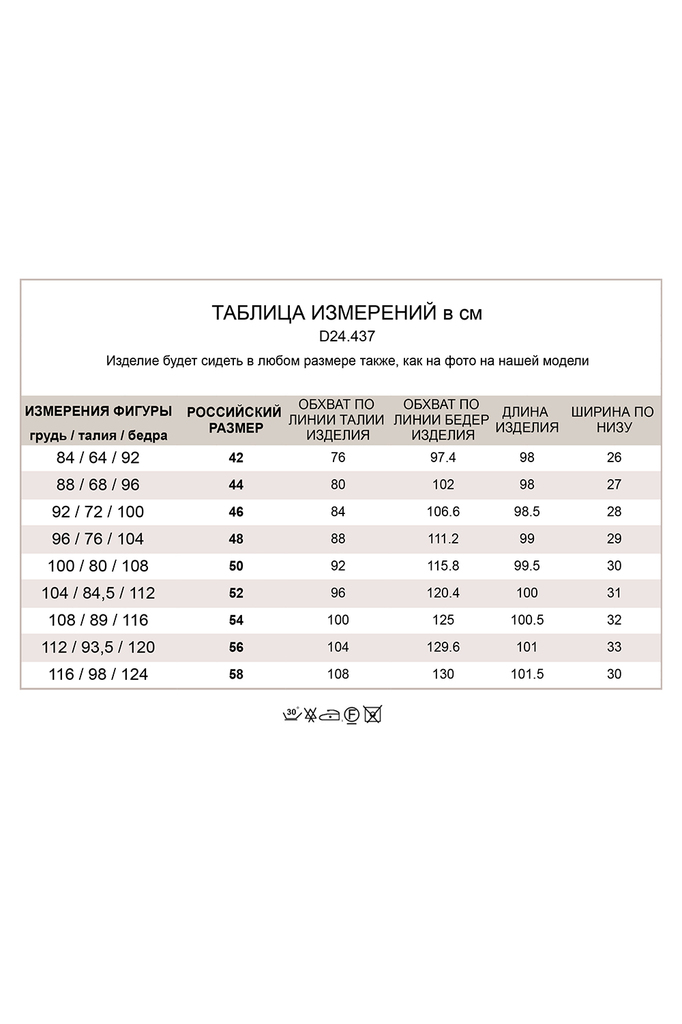 ТАБЛИЦА ИЗМЕРЕНИЙ в см
D24.437
Изделие будет сидеть в любом размере также, как на фото на нашей модели

| ИЗМЕРЕНИЯ ФИГУРЫ грудь / талия / бедра | РОССИЙСКИЙ РАЗМЕР | ОБХВАТ ПО ЛИНИИ ТАЛИИ ИЗДЕЛИЯ | ОБХВАТ ПО ЛИНИИ БЕДЕР ИЗДЕЛИЯ | ДЛИНА ИЗДЕЛИЯ | ШИРИНА ПО НИЗУ |
|---|---|---|---|---|---|
| 84 / 64 / 92 | 42 | 76 | 97.4 | 98 | 26 |
| 88 / 68 / 96 | 44 | 80 | 102 | 98 | 27 |
| 92 / 72 / 100 | 46 | 84 | 106.6 | 98.5 | 28 |
| 96 / 76 / 104 | 48 | 88 | 111.2 | 99 | 29 |
| 100 / 80 / 108 | 50 | 92 | 115.8 | 99.5 | 30 |
| 104 / 84,5 / 112 | 52 | 96 | 120.4 | 100 | 31 |
| 108 / 89 / 116 | 54 | 100 | 125 | 100.5 | 32 |
| 112 / 93,5 / 120 | 56 | 104 | 129.6 | 101 | 33 |
| 116 / 98 / 124 | 58 | 108 | 130 | 101.5 | 30 |

30° F